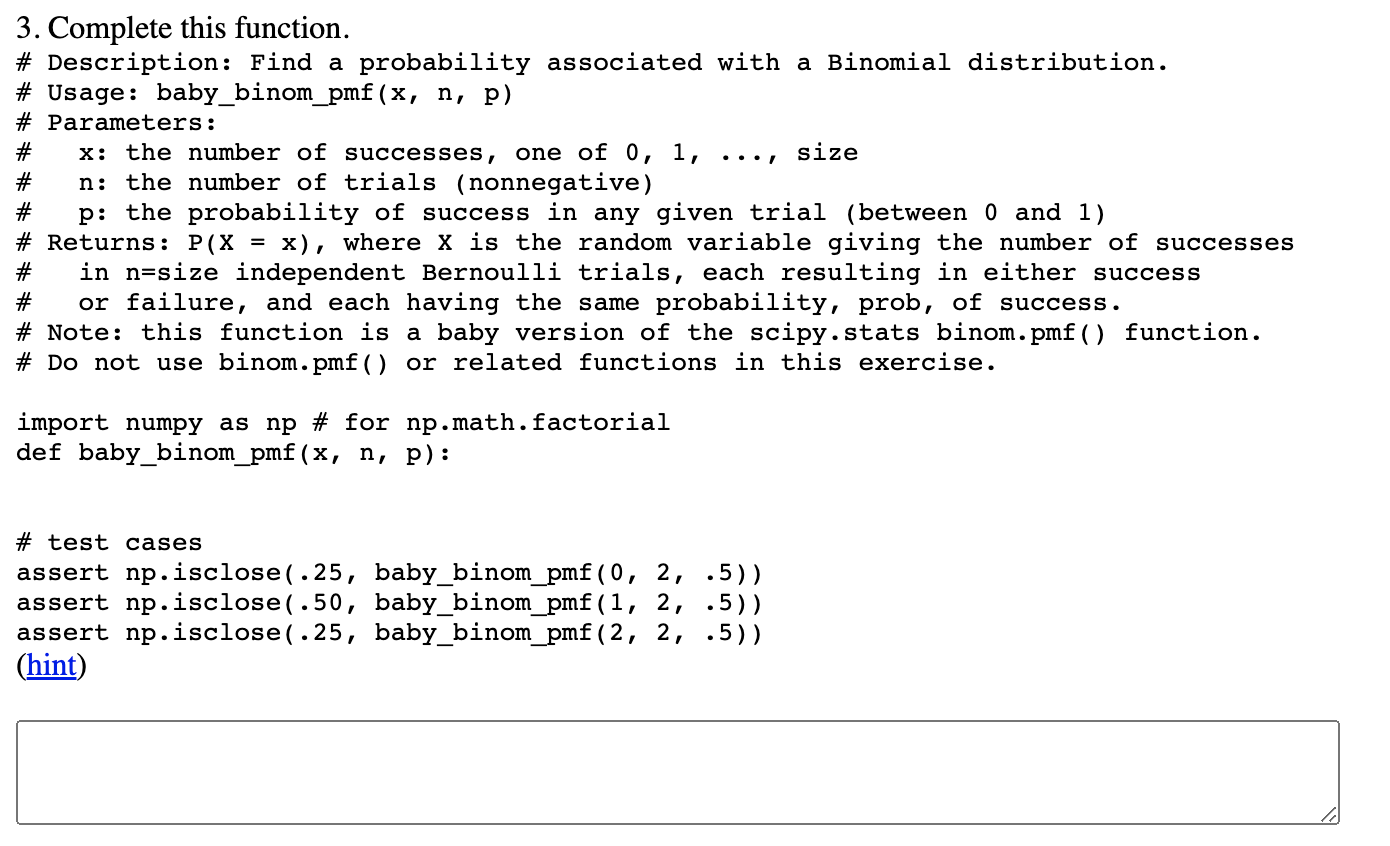 3. Complete this function.
# Description: Find a probability associated with a Binomial distribution.
# Usage: baby_binom_pmf(x, n, p)
# Parameters:
#   x: the number of successes, one of 0, 1, ..., size
#   n: the number of trials (nonnegative)
#   p: the probability of success in any given trial (between 0 and 1)
# Returns: P(X = x), where X is the random variable giving the number of successes
#   in n=size independent Bernoulli trials, each resulting in either success
#   or failure, and each having the same probability, prob, of success.
# Note: this function is a baby version of the scipy.stats binom.pmf() function.
# Do not use binom.pmf() or related functions in this exercise.

import numpy as np # for np.math.factorial
def baby_binom_pmf(x, n, p):

# test cases
assert np.isclose(.25, baby_binom_pmf(0, 2, .5))
assert np.isclose(.50, baby_binom_pmf(1, 2, .5))
assert np.isclose(.25, baby_binom_pmf(2, 2, .5))
(hint)